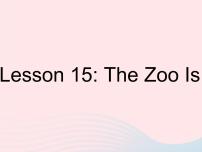 Lesson 15: The Zoo Is